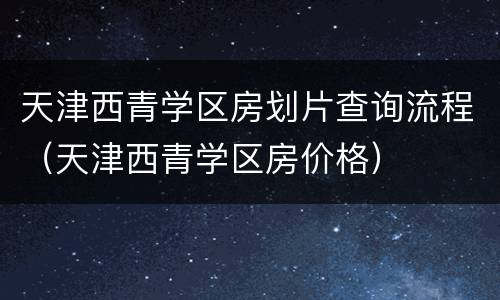 天津西青学区房划片查询流程（天津西青学区房价格）